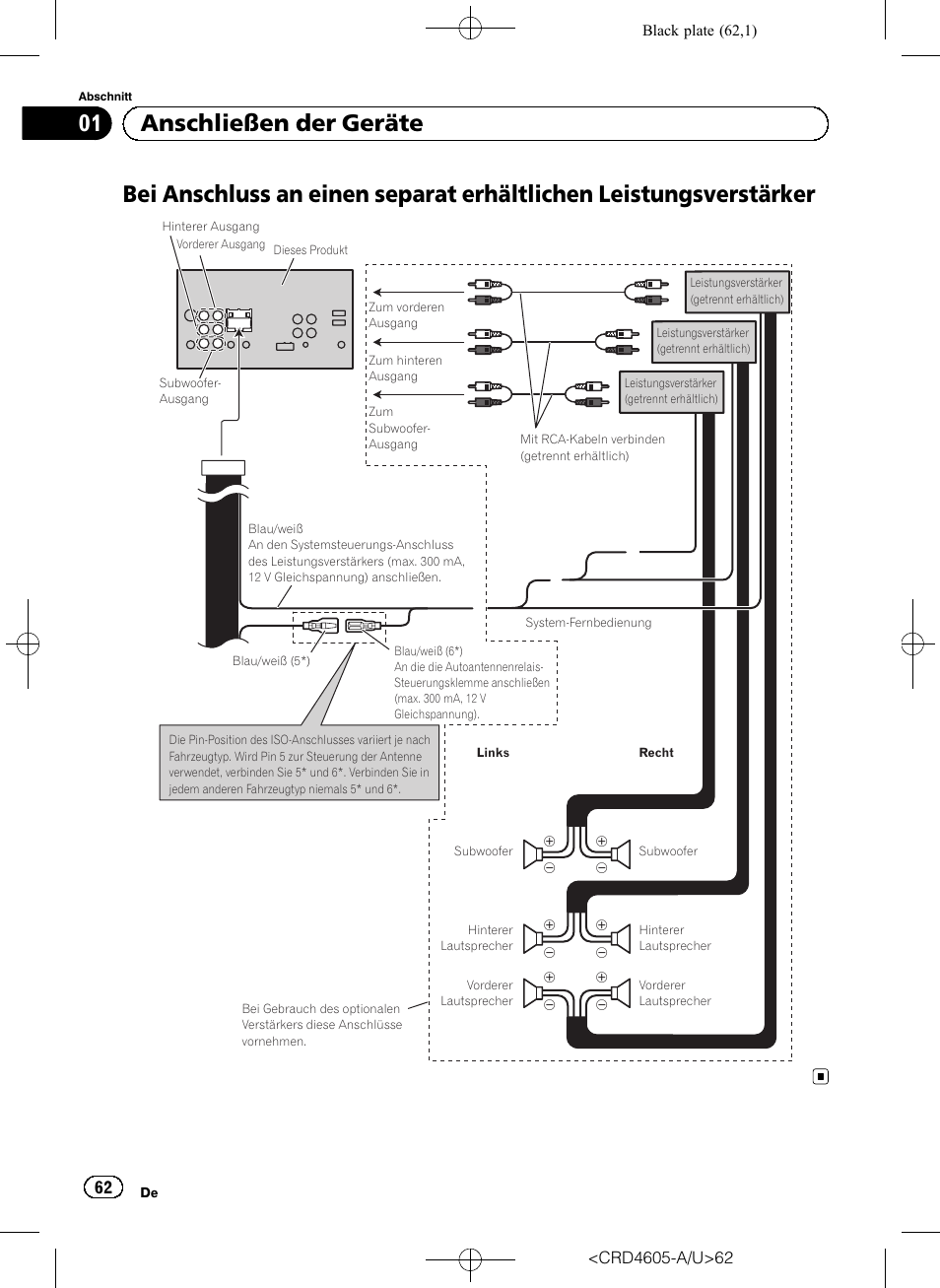 Black plate (62,1)

Abschnitt

01 Anschließen der Geräte

Bei Anschluss an einen separat erhältlichen Leistungsverstärker

Hinterer Ausgang

Vorderer Ausgang

Dieses Produkt

Subwoofer-Ausgang

Zum vorderen Ausgang

Zum hinteren Ausgang

Zum Subwoofer-Ausgang

Leistungsverstärker (getrennt erhältlich)

Leistungsverstärker (getrennt erhältlich)

Leistungsverstärker (getrennt erhältlich)

Mit RCA-Kabeln verbinden (getrennt erhältlich)

Blau/weiß
An den Systemsteuerungs-Anschluss des Leistungsverstärkers (max. 300 mA, 12 V Gleichspannung) anschließen.

System-Fernbedienung

Blau/weiß (5*)

Blau/weiß (6*)
An die die Autoantennenrelais-Steuerungsklemme anschließen (max. 300 mA, 12 V Gleichspannung).

Die Pin-Position des ISO-Anschlusses variiert je nach Fahrzeugtyp. Wird Pin 5 zur Steuerung der Antenne verwendet, verbinden Sie 5* und 6*. Verbinden Sie in jedem anderen Fahrzeugtyp niemals 5* und 6*.

Links

Recht

Subwoofer

Subwoofer

Hinterer Lautsprecher

Hinterer Lautsprecher

Vorderer Lautsprecher

Vorderer Lautsprecher

Bei Gebrauch des optionalen Verstärkers diese Anschlüsse vornehmen.

62 De

<CRD4605-A/U>62